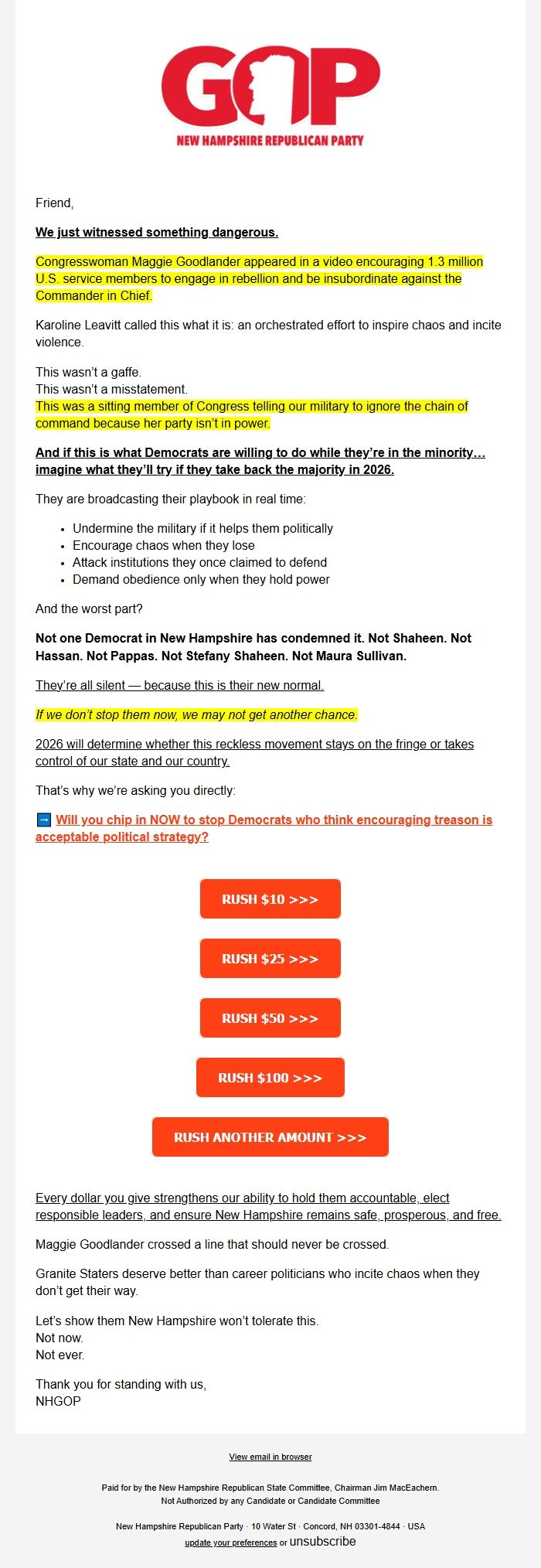 GOP
NEW HAMPSHIRE REPUBLICAN PARTY

Friend,

We just witnessed something dangerous.

Congresswoman Maggie Goodlander appeared in a video encouraging 1.3 million U.S. service members to engage in rebellion and be insubordinate against the Commander in Chief.

Karoline Leavitt called this what it is: an orchestrated effort to inspire chaos and incite violence.

This wasn't a gaffe.
This wasn't a misstatement.
This was a sitting member of Congress telling our military to ignore the chain of command because her party isn't in power.

And if this is what Democrats are willing to do while they're in the minority… imagine what they'll try if they take back the majority in 2026.

They are broadcasting their playbook in real time:

- Undermine the military if it helps them politically
- Encourage chaos when they lose
- Attack institutions they once claimed to defend
- Demand obedience only when they hold power

And the worst part?

Not one Democrat in New Hampshire has condemned it. Not Shaheen. Not Hassan. Not Pappas. Not Stefany Shaheen. Not Maura Sullivan.

They're all silent — because this is their new normal.

If we don't stop them now, we may not get another chance.

2026 will determine whether this reckless movement stays on the fringe or takes control of our state and our country.

That's why we're asking you directly:

➡ Will you chip in NOW to stop Democrats who think encouraging treason is acceptable political strategy?

RUSH $10 >>>

RUSH $25 >>>

RUSH $50 >>>

RUSH $100 >>>

RUSH ANOTHER AMOUNT >>>

Every dollar you give strengthens our ability to hold them accountable, elect responsible leaders, and ensure New Hampshire remains safe, prosperous, and free.

Maggie Goodlander crossed a line that should never be crossed.

Granite Staters deserve better than career politicians who incite chaos when they don't get their way.

Let's show them New Hampshire won't tolerate this.
Not now.
Not ever.

Thank you for standing with us,
NHGOP

View email in browser

Paid for by the New Hampshire Republican State Committee, Chairman Jim MacEachern.
Not Authorized by any Candidate or Candidate Committee

New Hampshire Republican Party · 10 Water St · Concord, NH 03301-4844 · USA
update your preferences or unsubscribe